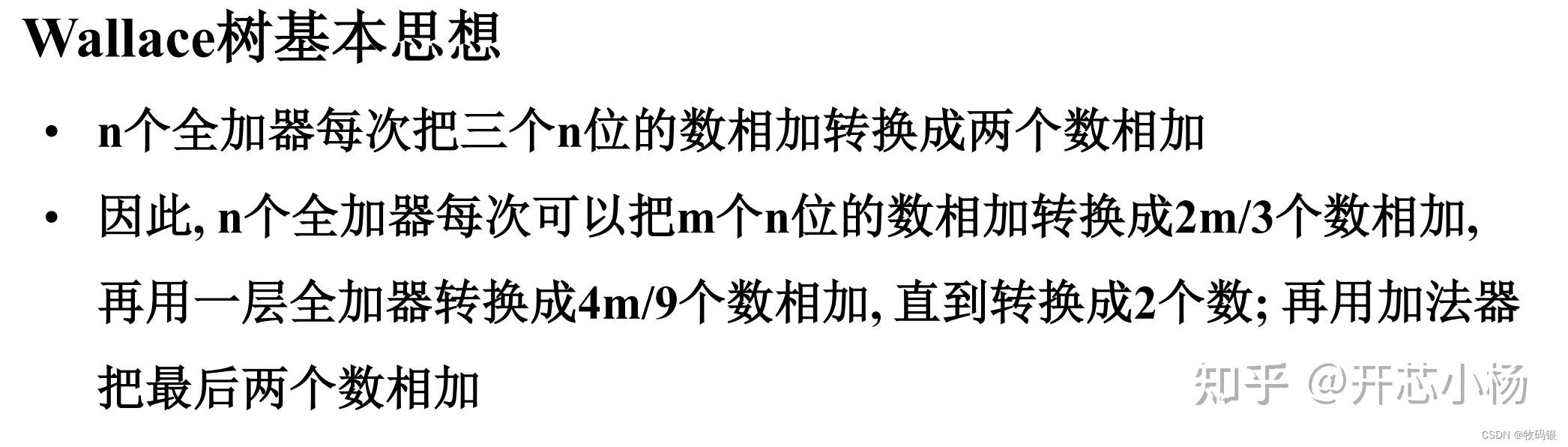 Wallace树基本思想

• n个全加器每次把三个n位的数相加转换成两个数相加

• 因此, n个全加器每次可以把m个n位的数相加转换成2m/3个数相加, 再用一层全加器转换成4m/9个数相加, 直到转换成2个数; 再用加法器把最后两个数相加

知乎 @开芯小杨

CSDN @牧码银